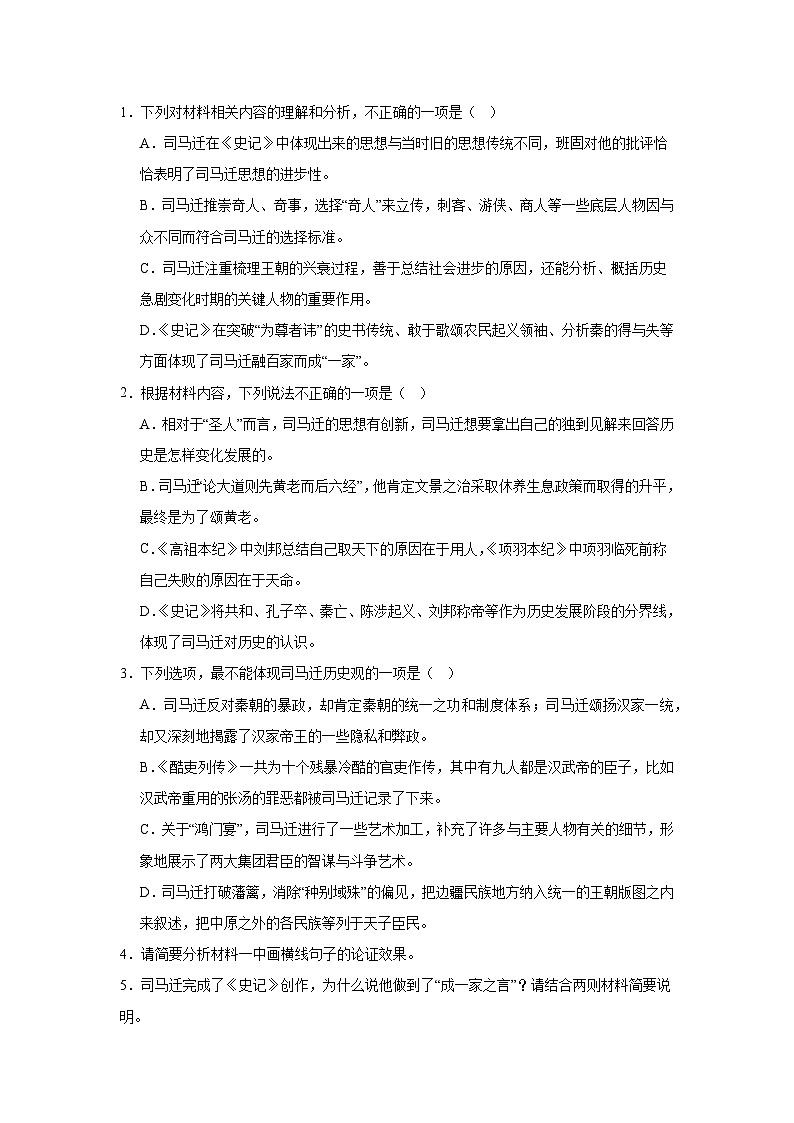 1．下列对材料相关内容的理解和分析，不正确的一项是（　）

A．司马迁在《史记》中体现出来的思想与当时旧的思想传统不同，班固对他的批评恰恰表明了司马迁思想的进步性。

B．司马迁推崇奇人、奇事，选择“奇人”来立传，刺客、游侠、商人等一些底层人物因与众不同而符合司马迁的选择标准。

C．司马迁注重梳理王朝的兴衰过程，善于总结社会进步的原因，还能分析、概括历史急剧变化时期的关键人物的重要作用。

D．《史记》在突破“为尊者讳”的史书传统、敢于歌颂农民起义领袖、分析秦的得与失等方面体现了司马迁融百家而成“一家”。

2．根据材料内容，下列说法不正确的一项是（　）

A．相对于“圣人”而言，司马迁的思想有创新，司马迁想要拿出自己的独到见解来回答历史是怎样变化发展的。

B．司马迁“论大道则先黄老而后六经”，他肯定文景之治采取休养生息政策而取得的升平，最终是为了颂黄老。

C．《高祖本纪》中刘邦总结自己取天下的原因在于用人，《项羽本纪》中项羽临死前称自己失败的原因在于天命。

D．《史记》将共和、孔子卒、秦亡、陈涉起义、刘邦称帝等作为历史发展阶段的分界线，体现了司马迁对历史的认识。

3．下列选项，最不能体现司马迁历史观的一项是（　）

A．司马迁反对秦朝的暴政，却肯定秦朝的统一之功和制度体系；司马迁颂扬汉家一统，却又深刻地揭露了汉家帝王的一些隐私和弊政。

B．《酷吏列传》一共为十个残暴冷酷的官吏作传，其中有九人都是汉武帝的臣子，比如汉武帝重用的张汤的罪恶都被司马迁记录了下来。

C．关于“鸿门宴”，司马迁进行了一些艺术加工，补充了许多与主要人物有关的细节，形象地展示了两大集团君臣的智谋与斗争艺术。

D．司马迁打破藩篱，消除“种别域殊”的偏见，把边疆民族地方纳入统一的王朝版图之内来叙述，把中原之外的各民族等列于天子臣民。

4．请简要分析材料一中画横线句子的论证效果。

5．司马迁完成了《史记》创作，为什么说他做到了“成一家之言”？请结合两则材料简要说明。